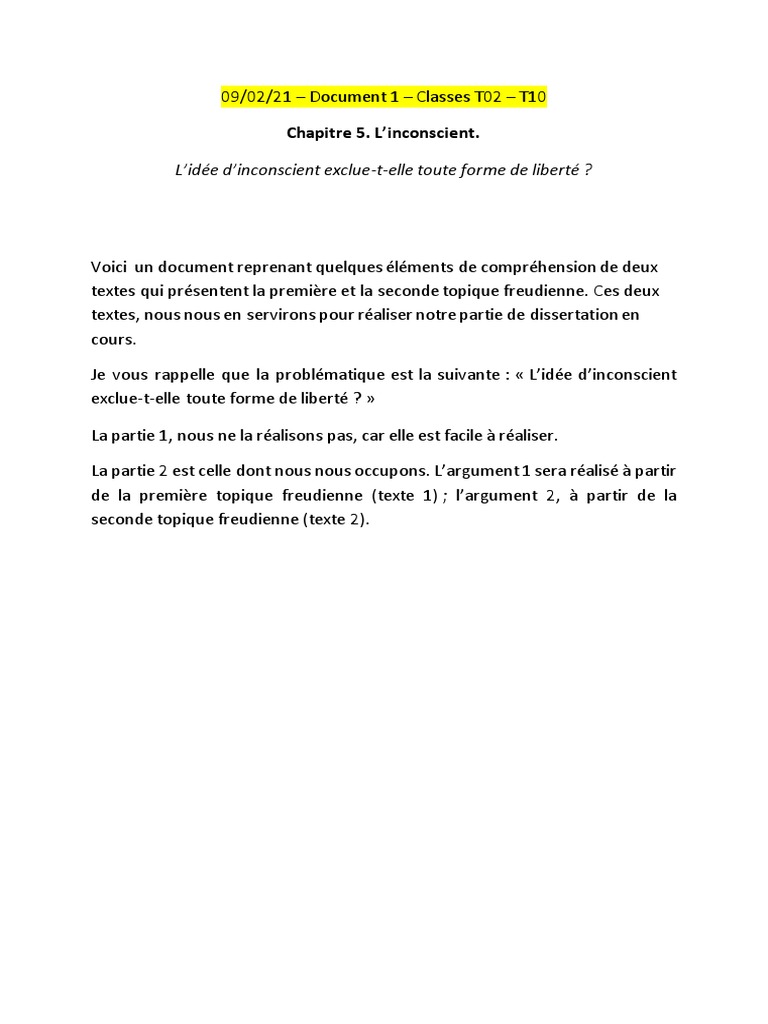 09/02/21 – Document 1 – Classes T02 – T10

Chapitre 5. L'inconscient.

L'idée d'inconscient exclue-t-elle toute forme de liberté ?

Voici un document reprenant quelques éléments de compréhension de deux textes qui présentent la première et la seconde topique freudienne. Ces deux textes, nous nous en servirons pour réaliser notre partie de dissertation en cours.

Je vous rappelle que la problématique est la suivante : « L'idée d'inconscient exclue-t-elle toute forme de liberté ? »

La partie 1, nous ne la réalisons pas, car elle est facile à réaliser.

La partie 2 est celle dont nous nous occupons. L'argument 1 sera réalisé à partir de la première topique freudienne (texte 1) ; l'argument 2, à partir de la seconde topique freudienne (texte 2).